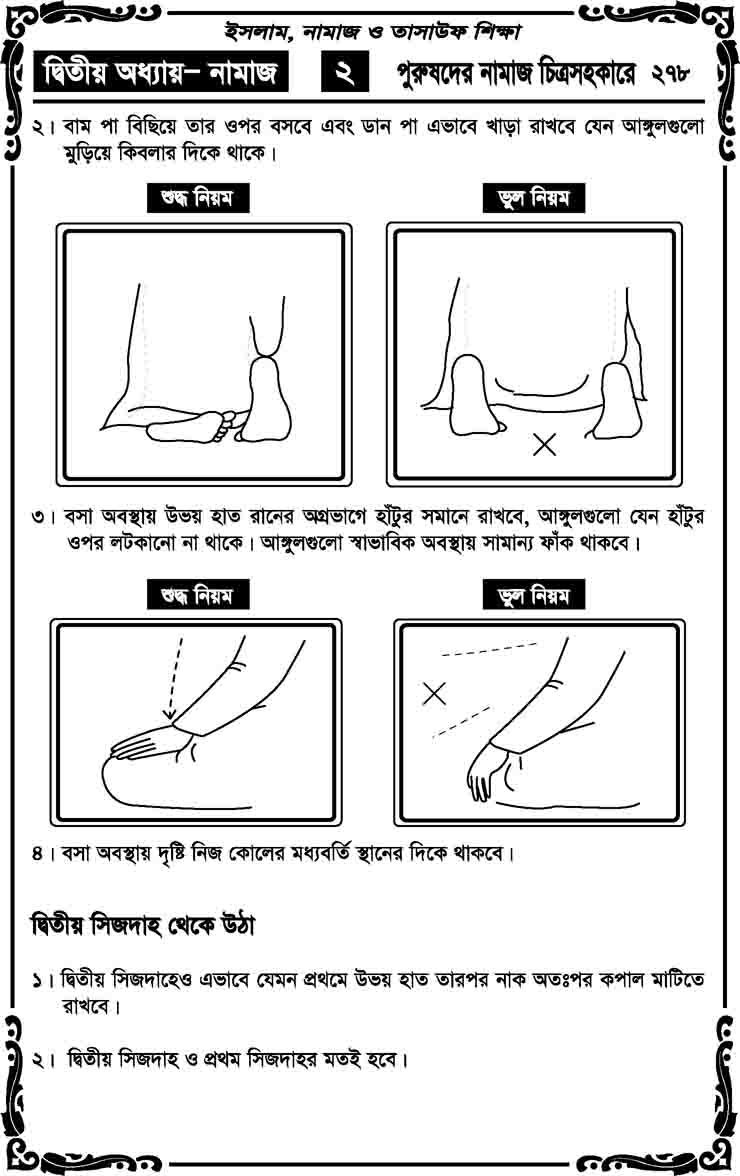 ইসলাম, নামাজ ও তাসাউফ শিক্ষা

দ্বিতীয় অধ্যায়– নামাজ ২ পুরুষদের নামাজ চিত্রসহকারে ২৭৮

২। বাম পা বিছিয়ে তার ওপর বসবে এবং ডান পা এভাবে খাড়া রাখবে যেন আঙ্গুলগুলো মুড়িয়ে কিবলার দিকে থাকে।

শুদ্ধ নিয়ম

ভুল নিয়ম

৩। বসা অবস্থায় উভয় হাত রানের অগ্রভাগে হাঁটুর সমানে রাখবে, আঙ্গুলগুলো যেন হাঁটুর ওপর লটকানো না থাকে। আঙ্গুলগুলো স্বাভাবিক অবস্থায় সামান্য ফাঁক থাকবে।

শুদ্ধ নিয়ম

ভুল নিয়ম

৪। বসা অবস্থায় দৃষ্টি নিজ কোলের মধ্যবর্তি স্থানের দিকে থাকবে।

দ্বিতীয় সিজদাহ থেকে উঠা

১। দ্বিতীয় সিজদাহেও এভাবে যেমন প্রথমে উভয় হাত তারপর নাক অতঃপর কপাল মাটিতে রাখবে।

২। দ্বিতীয় সিজদাহ ও প্রথম সিজদাহর মতই হবে।